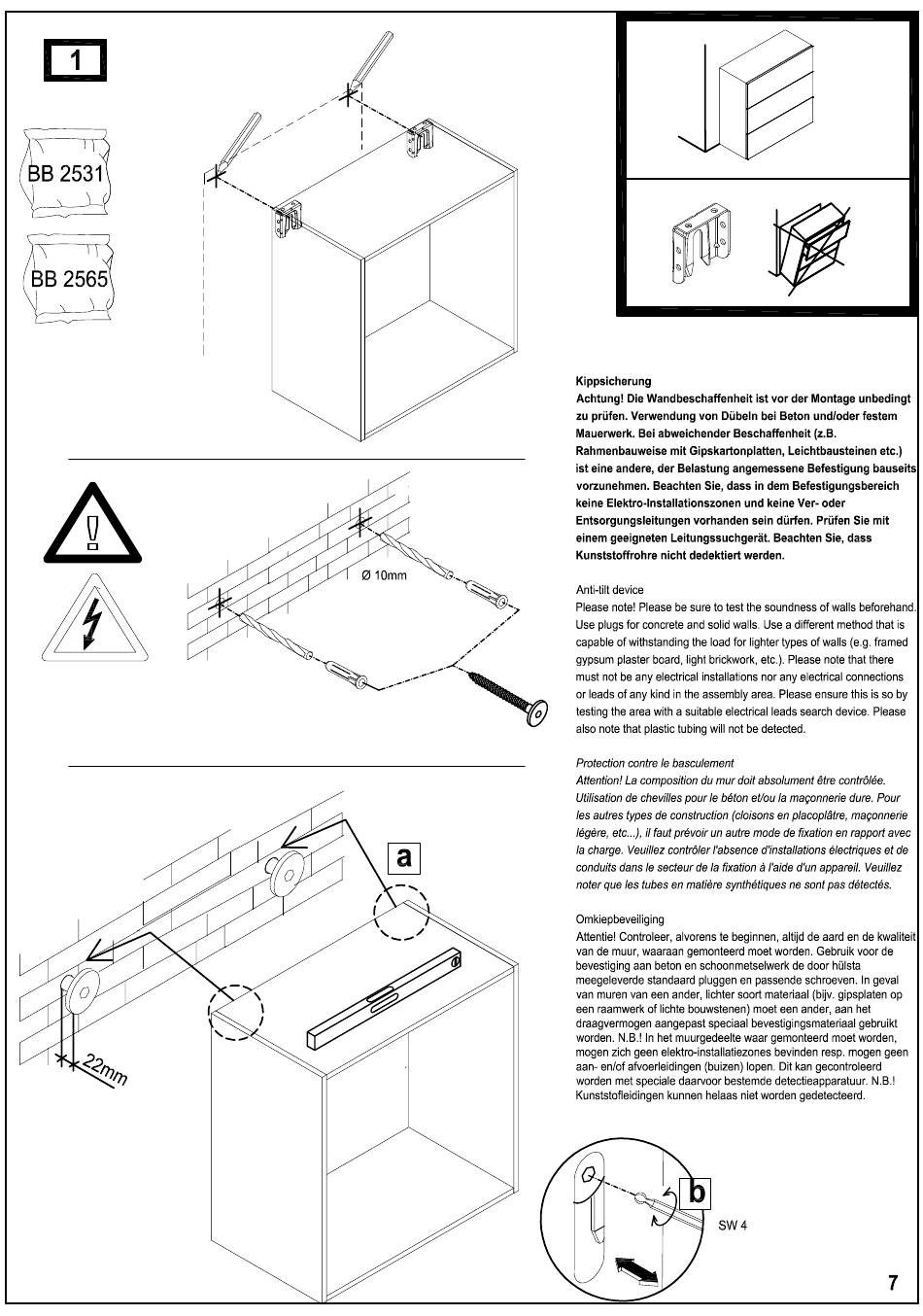 1

BB 2531

BB 2565

Ø 10mm

a

22mm

Kippsicherung
Achtung! Die Wandbeschaffenheit ist vor der Montage unbedingt zu prüfen. Verwendung von Dübeln bei Beton und/oder festem Mauerwerk. Bei abweichender Beschaffenheit (z.B. Rahmenbauweise mit Gipskartonplatten, Leichtbausteinen etc.) ist eine andere, der Belastung angemessene Befestigung bauseits vorzunehmen. Beachten Sie, dass in dem Befestigungsbereich keine Elektro-Installationszonen und keine Ver- oder Entsorgungsleitungen vorhanden sein dürfen. Prüfen Sie mit einem geeigneten Leitungssuchgerät. Beachten Sie, dass Kunststoffrohre nicht dedektiert werden.

Anti-tilt device
Please note! Please be sure to test the soundness of walls beforehand. Use plugs for concrete and solid walls. Use a different method that is capable of withstanding the load for lighter types of walls (e.g. framed gypsum plaster board, light brickwork, etc.). Please note that there must not be any electrical installations nor any electrical connections or leads of any kind in the assembly area. Please ensure this is so by testing the area with a suitable electrical leads search device. Please also note that plastic tubing will not be detected.

Protection contre le basculement
Attention! La composition du mur doit absolument être contrôlée. Utilisation de chevilles pour le béton et/ou la maçonnerie dure. Pour les autres types de construction (cloisons en placoplâtre, maçonnerie légère, etc...), il faut prévoir un autre mode de fixation en rapport avec la charge. Veuillez contrôler l'absence d'installations électriques et de conduits dans le secteur de la fixation à l'aide d'un appareil. Veuillez noter que les tubes en matière synthétiques ne sont pas détectés.

Omkiepbeveiliging
Attentie! Controleer, alvorens te beginnen, altijd de aard en de kwaliteit van de muur, waaraan gemonteerd moet worden. Gebruik voor de bevestiging aan beton en schoonmetselwerk de door hülsta meegeleverde standaard pluggen en passende schroeven. In geval van muren van een ander, lichter soort materiaal (bijv. gipsplaten op een raamwerk of lichte bouwstenen) moet een ander, aan het draagvermogen aangepast speciaal bevestigingsmateriaal gebruikt worden. N.B.! In het muurgedeelte waar gemonteerd moet worden, mogen zich geen elektro-installatiezones bevinden resp. mogen geen aan- en/of afvoerleidingen (buizen) lopen. Dit kan gecontroleerd worden met speciale daarvoor bestemde detectieapparatuur. N.B.! Kunststofleidingen kunnen helaas niet worden gedetecteerd.

b

SW 4

7